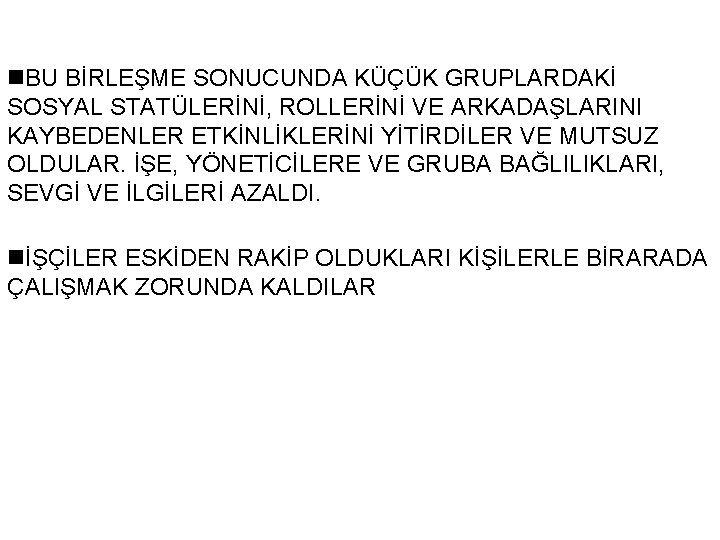 ■BU BİRLEŞME SONUCUNDA KÜÇÜK GRUPLARDAKİ SOSYAL STATÜLERİNİ, ROLLERİNİ VE ARKADAŞLARINI KAYBEDENLER ETKİNLİKLERİNİ YİTİRDİLER VE MUTSUZ OLDULAR. İŞE, YÖNETİCİLERE VE GRUBA BAĞLILIKLARI, SEVGİ VE İLGİLERİ AZALDI.

■İŞÇİLER ESKİDEN RAKİP OLDUKLARI KİŞİLERLE BİRARADA ÇALIŞMAK ZORUNDA KALDILAR